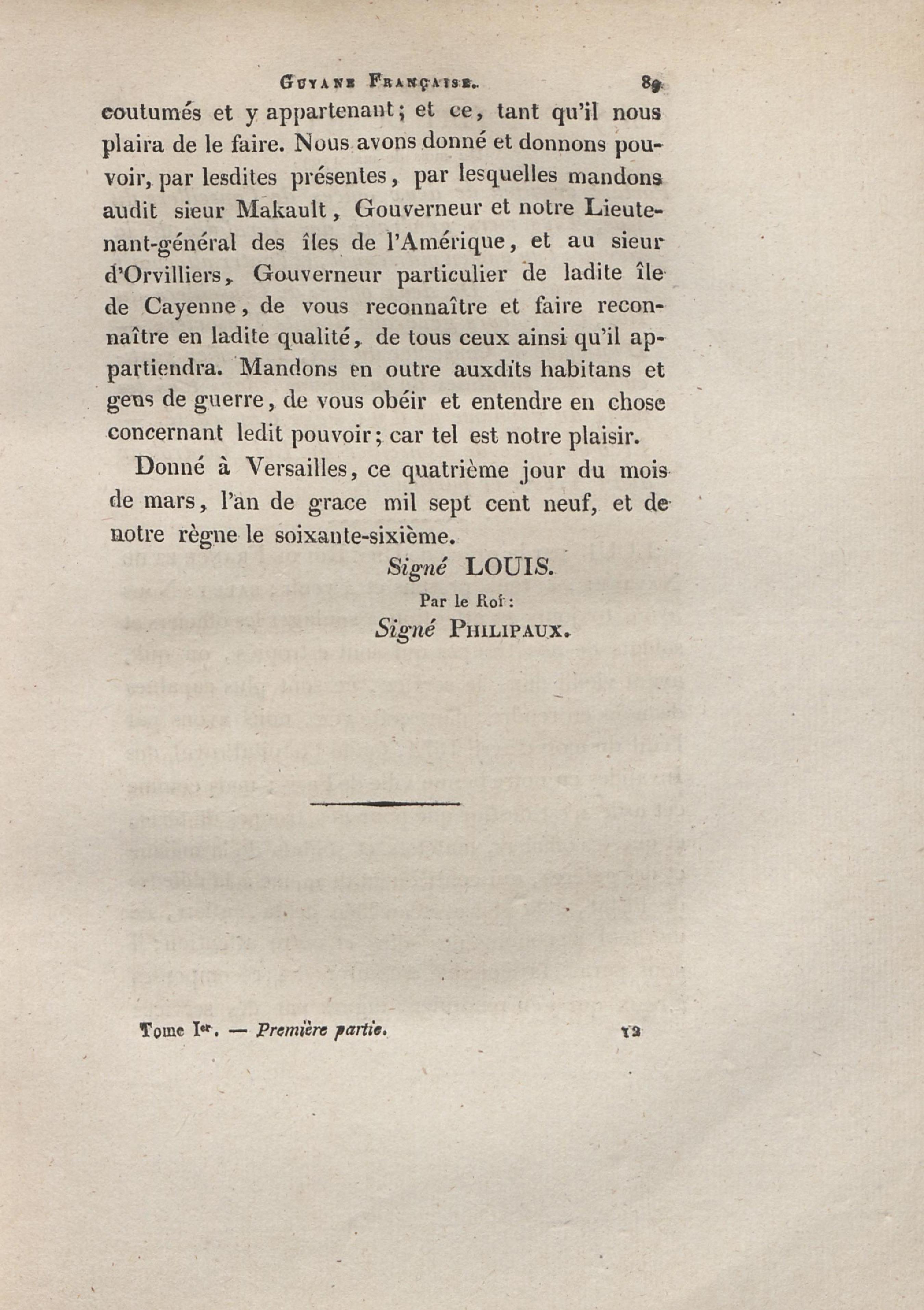 Guyane Française. 89

coutumés et y appartenant; et ce, tant qu'il nous plaira de le faire. Nous avons donné et donnons pouvoir, par lesdites présentes, par lesquelles mandons audit sieur Makault, Gouverneur et notre Lieutenant-général des îles de l'Amérique, et au sieur d'Orvilliers, Gouverneur particulier de ladite île de Cayenne, de vous reconnaître et faire reconnaître en ladite qualité, de tous ceux ainsi qu'il appartiendra. Mandons en outre auxdits habitans et gens de guerre, de vous obéir et entendre en chose concernant ledit pouvoir; car tel est notre plaisir.

Donné à Versailles, ce quatrième jour du mois de mars, l'an de grace mil sept cent neuf, et de notre règne le soixante-sixième.

Signé LOUIS.

Par le Roi:

Signé Philipaux.

Tome Ier. — Première partie. 12